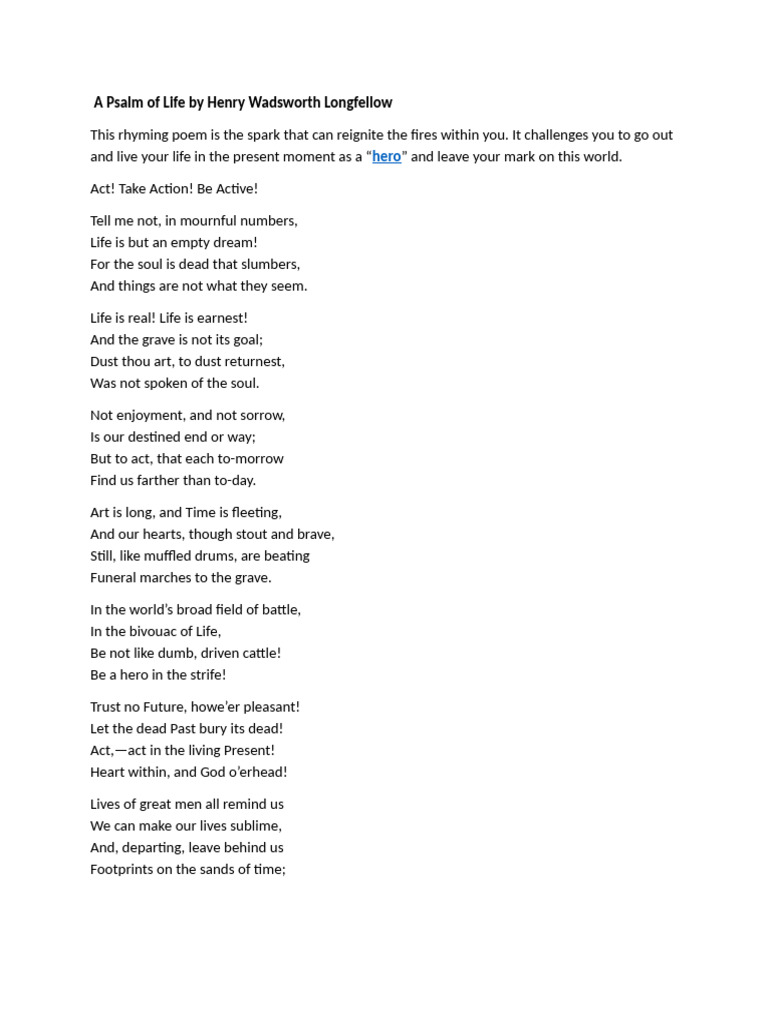 A Psalm of Life by Henry Wadsworth Longfellow

This rhyming poem is the spark that can reignite the fires within you. It challenges you to go out and live your life in the present moment as a “hero” and leave your mark on this world.

Act! Take Action! Be Active!

Tell me not, in mournful numbers,
Life is but an empty dream!
For the soul is dead that slumbers,
And things are not what they seem.

Life is real! Life is earnest!
And the grave is not its goal;
Dust thou art, to dust returnest,
Was not spoken of the soul.

Not enjoyment, and not sorrow,
Is our destined end or way;
But to act, that each to-morrow
Find us farther than to-day.

Art is long, and Time is fleeting,
And our hearts, though stout and brave,
Still, like muffled drums, are beating
Funeral marches to the grave.

In the world’s broad field of battle,
In the bivouac of Life,
Be not like dumb, driven cattle!
Be a hero in the strife!

Trust no Future, howe’er pleasant!
Let the dead Past bury its dead!
Act,—act in the living Present!
Heart within, and God o’erhead!

Lives of great men all remind us
We can make our lives sublime,
And, departing, leave behind us
Footprints on the sands of time;